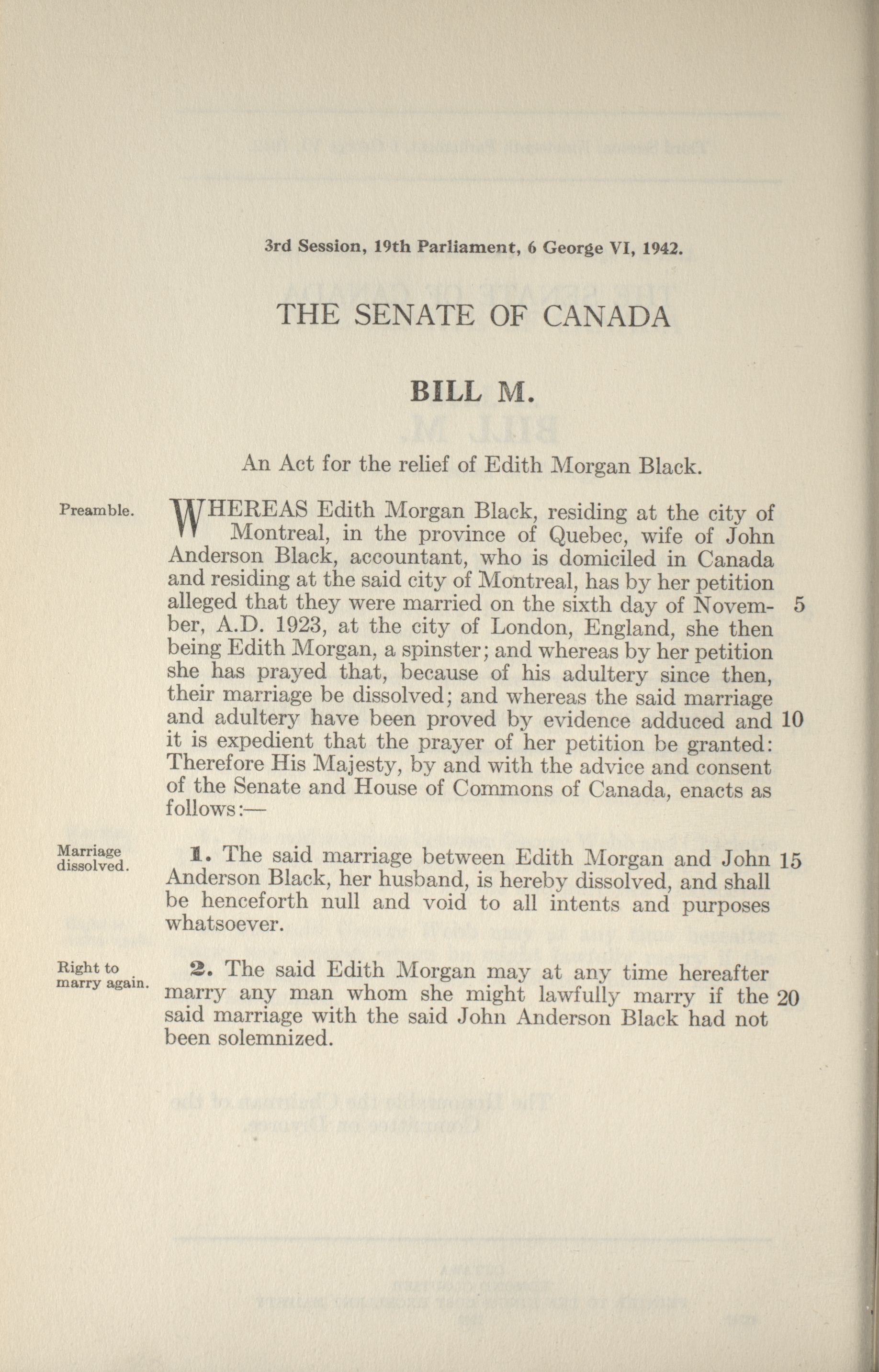 3rd Session, 19th Parliament, 6 George VI, 1942.

THE SENATE OF CANADA

BILL M.

An Act for the relief of Edith Morgan Black.

Preamble.

WHEREAS Edith Morgan Black, residing at the city of Montreal, in the province of Quebec, wife of John Anderson Black, accountant, who is domiciled in Canada and residing at the said city of Montreal, has by her petition alleged that they were married on the sixth day of November, A.D. 1923, at the city of London, England, she then being Edith Morgan, a spinster; and whereas by her petition she has prayed that, because of his adultery since then, their marriage be dissolved; and whereas the said marriage and adultery have been proved by evidence adduced and it is expedient that the prayer of her petition be granted: Therefore His Majesty, by and with the advice and consent of the Senate and House of Commons of Canada, enacts as follows:— 5 10

Marriage dissolved.

1. The said marriage between Edith Morgan and John Anderson Black, her husband, is hereby dissolved, and shall be henceforth null and void to all intents and purposes whatsoever. 15

Right to marry again.

2. The said Edith Morgan may at any time hereafter marry any man whom she might lawfully marry if the said marriage with the said John Anderson Black had not been solemnized. 20